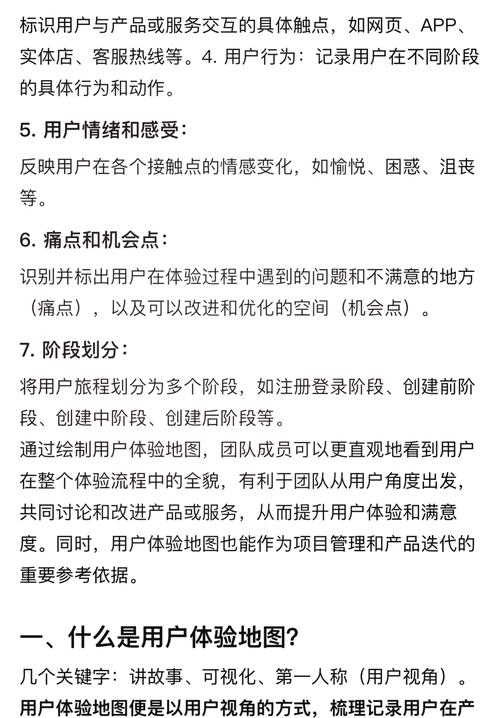 标识用户与产品或服务交互的具体触点，如网页、APP、实体店、客服热线等。4. 用户行为：记录用户在不同阶段的具体行为和动作。

5. 用户情绪和感受：

反映用户在各个接触点的情感变化，如愉悦、困惑、沮丧等。

6. 痛点和机会点：

识别并标出用户在体验过程中遇到的问题和不满意的地方（痛点），以及可以改进和优化的空间（机会点）。

7. 阶段划分：

将用户旅程划分为多个阶段，如注册登录阶段、创建前阶段、创建中阶段、创建后阶段等。
通过绘制用户体验地图，团队成员可以更直观地看到用户在整个体验流程中的全貌，有利于团队从用户角度出发，共同讨论和改进产品或服务，从而提升用户体验和满意度。同时，用户体验地图也能作为项目管理和产品迭代的重要参考依据。

一、什么是用户体验地图?

几个关键字：讲故事、可视化、第一人称（用户视角）。
用户体验地图便是以用户视角的方式，梳理记录用户在产